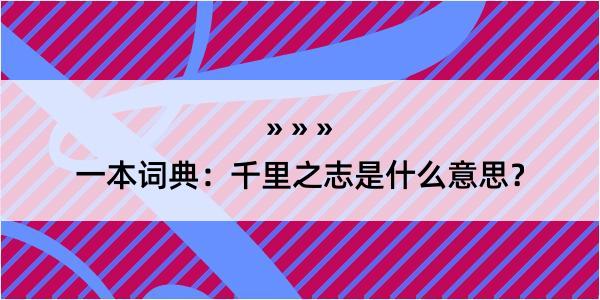 » » »

一本词典：千里之志是什么意思？